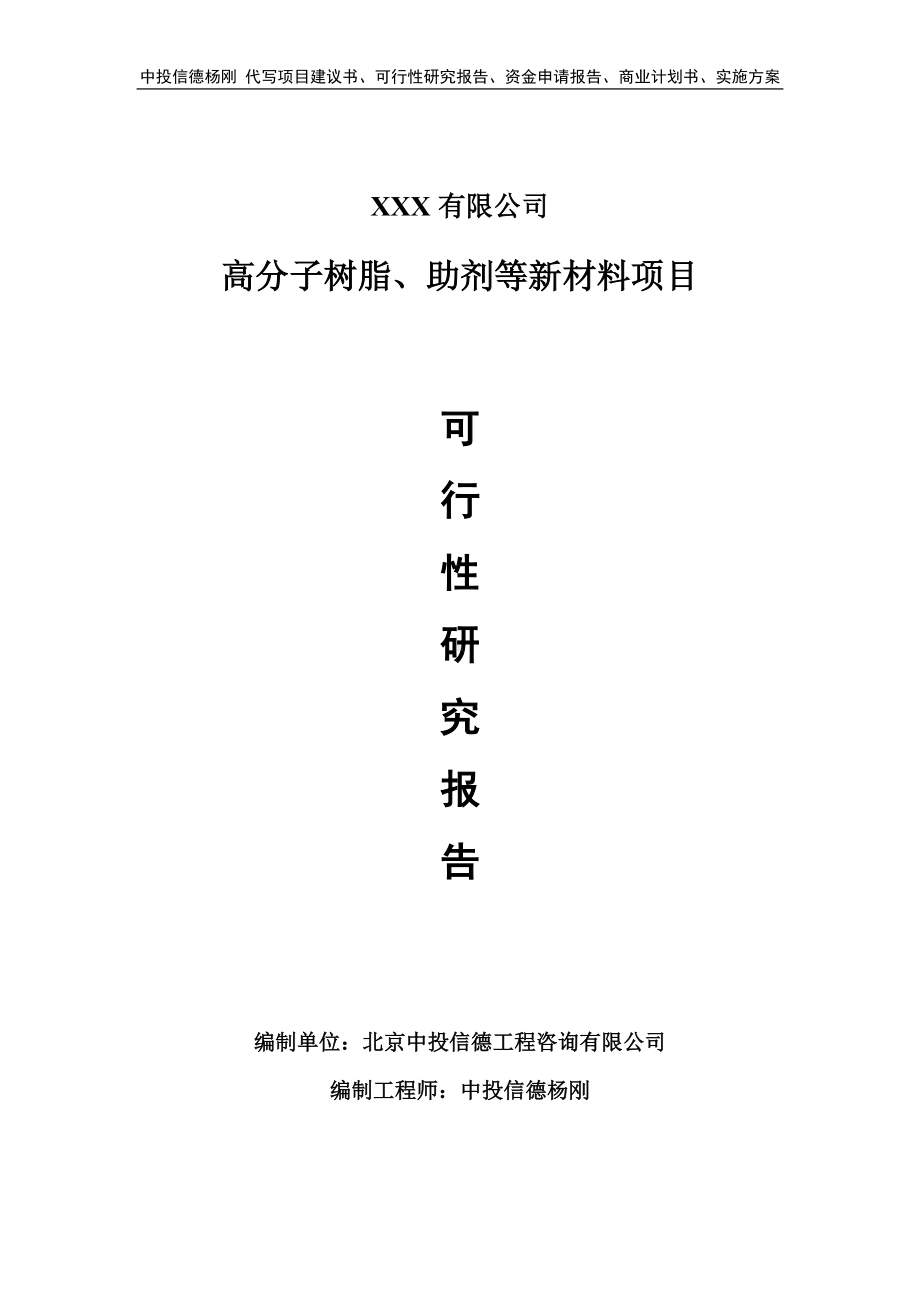 中投信德杨刚 代写项目建议书、可行性研究报告、资金申请报告、商业计划书、实施方案

XXX 有限公司

高分子树脂、助剂等新材料项目

可

行

性

研

究

报

告

编制单位：北京中投信德工程咨询有限公司

编制工程师：中投信德杨刚